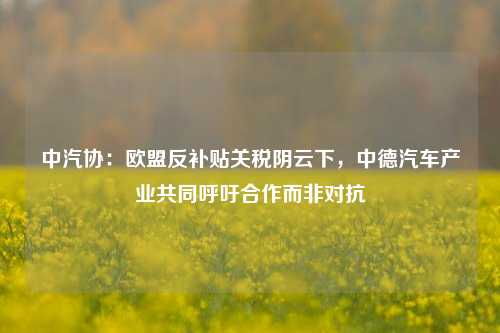 中汽协：欧盟反补贴关税阴云下，中德汽车产业共同呼吁合作而非对抗